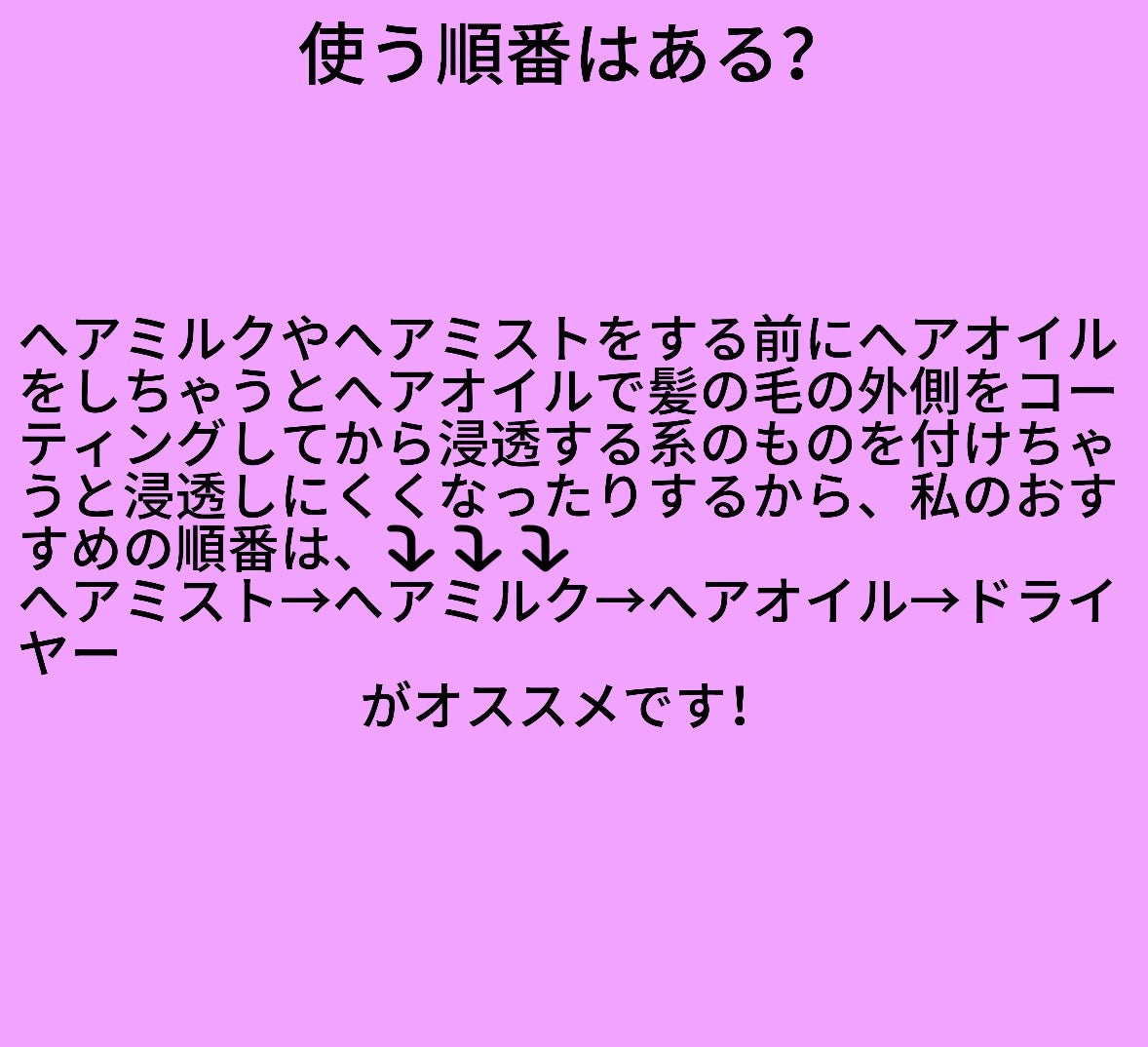 使う順番はある?

ヘアミルクやヘアミストをする前にヘアオイルをしちゃうとヘアオイルで髪の毛の外側をコーティングしてから浸透する系のものを付けちゃうと浸透しにくくなったりするから、私のおすすめの順番は、⤵⤵⤵
ヘアミスト→ヘアミルク→ヘアオイル→ドライヤー
がオススメです!